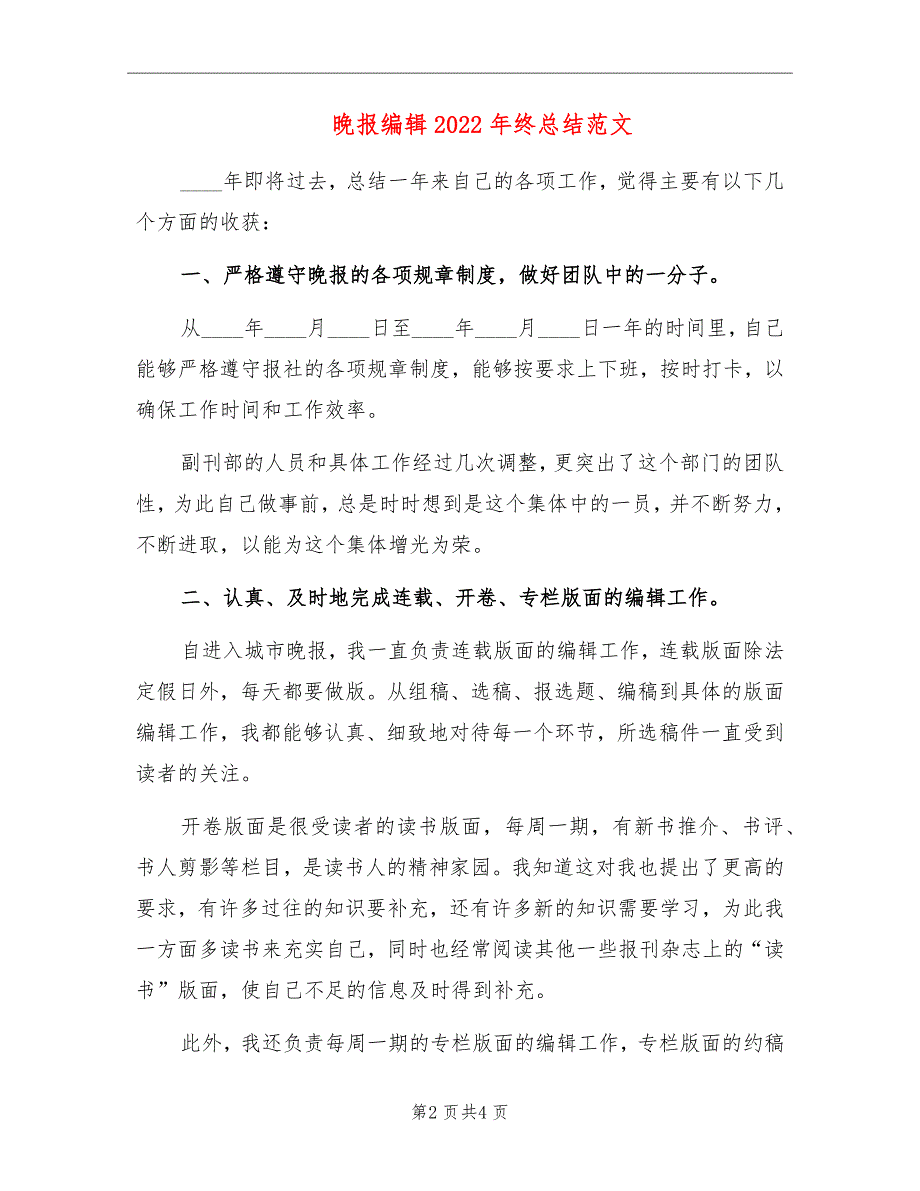 晚报编辑2022年终总结范文

____年即将过去，总结一年来自己的各项工作，觉得主要有以下几个方面的收获：

一、严格遵守晚报的各项规章制度，做好团队中的一分子。

从____年____月____日至____年____月____日一年的时间里，自己能够严格遵守报社的各项规章制度，能够按要求上下班，按时打卡，以确保工作时间和工作效率。

副刊部的人员和具体工作经过几次调整，更突出了这个部门的团队性，为此自己做事前，总是时时想到是这个集体中的一员，并不断努力，不断进取，以能为这个集体增光为荣。

二、认真、及时地完成连载、开卷、专栏版面的编辑工作。

自进入城市晚报，我一直负责连载版面的编辑工作，连载版面除法定假日外，每天都要做版。从组稿、选稿、报选题、编稿到具体的版面编辑工作，我都能够认真、细致地对待每一个环节，所选稿件一直受到读者的关注。

开卷版面是很受读者的读书版面，每周一期，有新书推介、书评、书人剪影等栏目，是读书人的精神家园。我知道这对我也提出了更高的要求，有许多过往的知识要补充，还有许多新的知识需要学习，为此我一方面多读书来充实自己，同时也经常阅读其他一些报刊杂志上的“读书”版面，使自己不足的信息及时得到补充。

此外，我还负责每周一期的专栏版面的编辑工作，专栏版面的约稿

第2页共4页